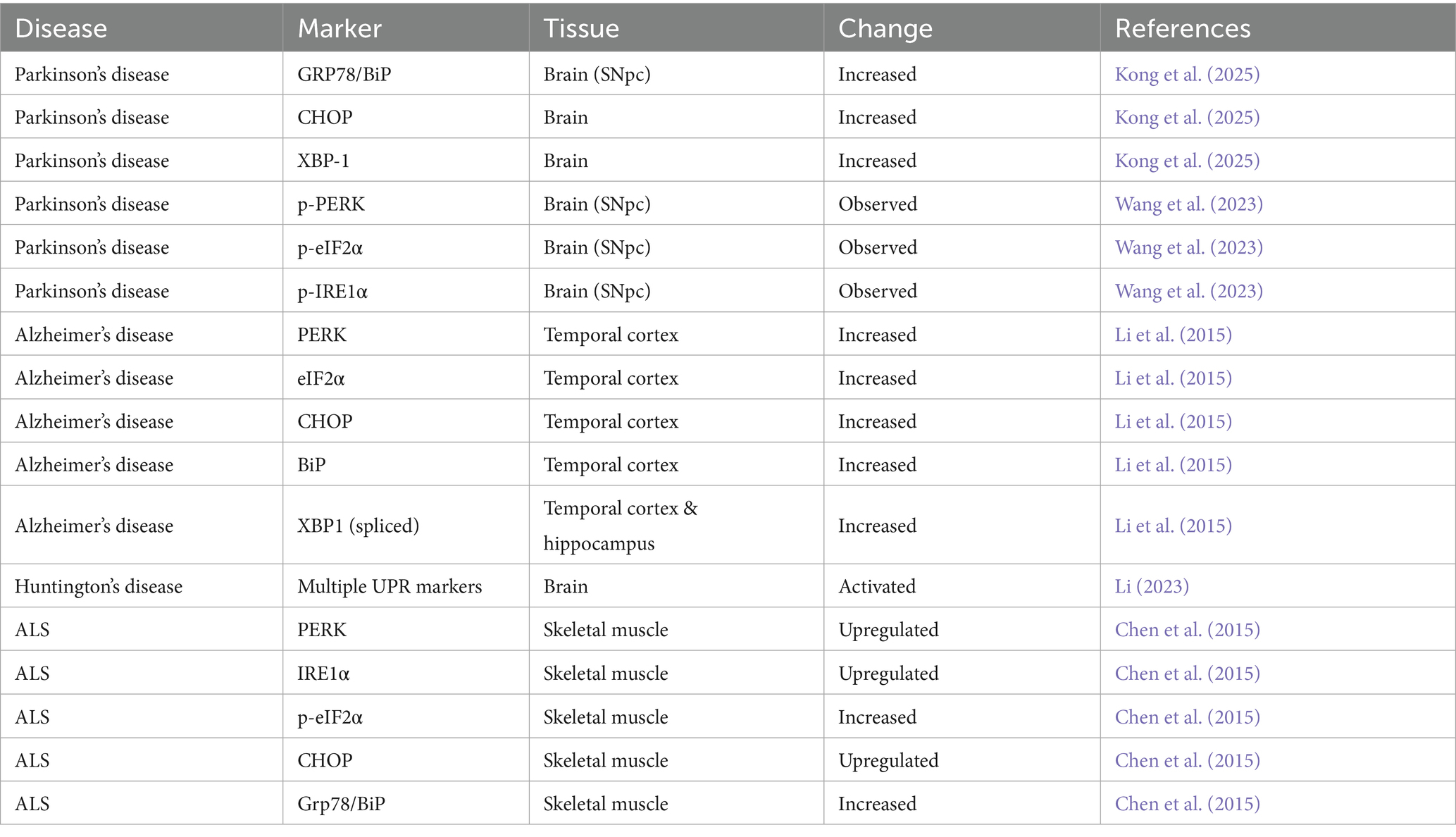 | Disease | Marker | Tissue | Change | References |
|---|---|---|---|---|
| Parkinson's disease | GRP78/BiP | Brain (SNpc) | Increased | Kong et al. (2025) |
| Parkinson's disease | CHOP | Brain | Increased | Kong et al. (2025) |
| Parkinson's disease | XBP-1 | Brain | Increased | Kong et al. (2025) |
| Parkinson's disease | p-PERK | Brain (SNpc) | Observed | Wang et al. (2023) |
| Parkinson's disease | p-eIF2α | Brain (SNpc) | Observed | Wang et al. (2023) |
| Parkinson's disease | p-IRE1α | Brain (SNpc) | Observed | Wang et al. (2023) |
| Alzheimer's disease | PERK | Temporal cortex | Increased | Li et al. (2015) |
| Alzheimer's disease | eIF2α | Temporal cortex | Increased | Li et al. (2015) |
| Alzheimer's disease | CHOP | Temporal cortex | Increased | Li et al. (2015) |
| Alzheimer's disease | BiP | Temporal cortex | Increased | Li et al. (2015) |
| Alzheimer's disease | XBP1 (spliced) | Temporal cortex & hippocampus | Increased | Li et al. (2015) |
| Huntington's disease | Multiple UPR markers | Brain | Activated | Li (2023) |
| ALS | PERK | Skeletal muscle | Upregulated | Chen et al. (2015) |
| ALS | IRE1α | Skeletal muscle | Upregulated | Chen et al. (2015) |
| ALS | p-eIF2α | Skeletal muscle | Increased | Chen et al. (2015) |
| ALS | CHOP | Skeletal muscle | Upregulated | Chen et al. (2015) |
| ALS | Grp78/BiP | Skeletal muscle | Increased | Chen et al. (2015) |